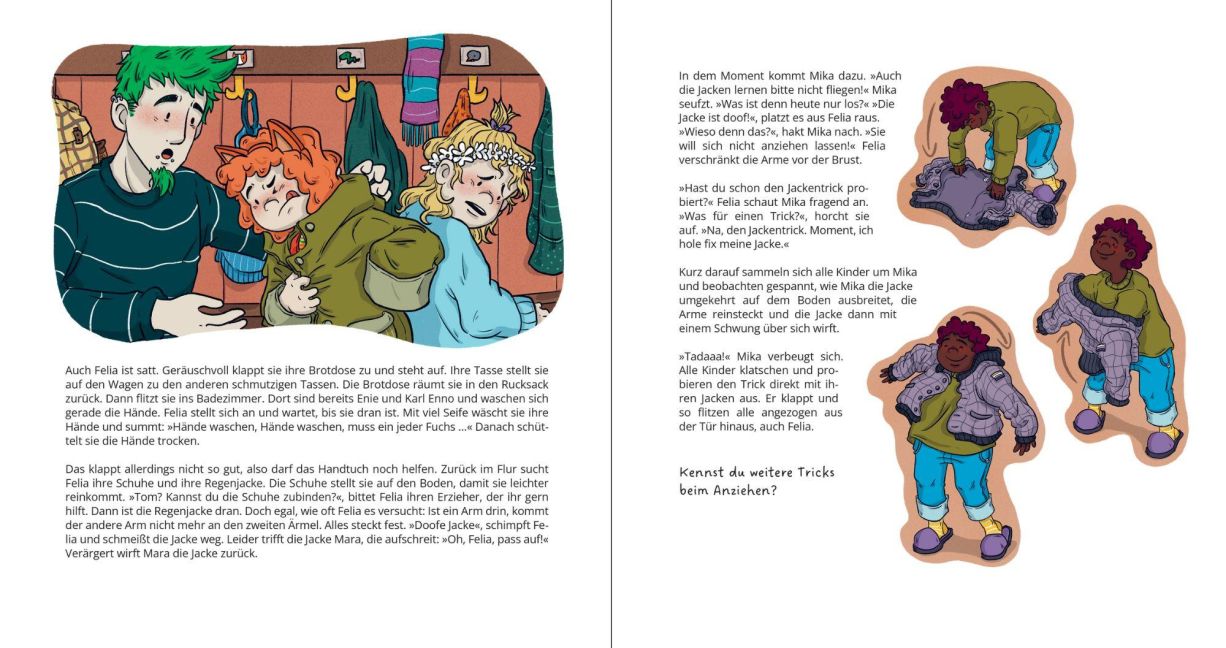 Auch Felia ist satt. Geräuschvoll klappt sie ihre Brotdose zu und steht auf. Ihre Tasse stellt sie auf den Wagen zu den anderen schmutzigen Tassen. Die Brotdose räumt sie in den Rucksack zurück. Dann flitzt sie ins Badezimmer. Dort sind bereits Enie und Karl Enno und waschen sich gerade die Hände. Felia stellt sich an und wartet, bis sie dran ist. Mit viel Seife wäscht sie ihre Hände und summt: »Hände waschen, Hände waschen, muss ein jeder Fuchs ...« Danach schüttelt sie die Hände trocken.

Das klappt allerdings nicht so gut, also darf das Handtuch noch helfen. Zurück im Flur sucht Felia ihre Schuhe und ihre Regenjacke. Die Schuhe stellt sie auf den Boden, damit sie leichter reinkommt. »Tom? Kannst du die Schuhe zubinden?«, bittet Felia ihren Erzieher, der ihr gern hilft. Dann ist die Regenjacke dran. Doch egal, wie oft Felia es versucht: Ist ein Arm drin, kommt der andere Arm nicht mehr an den zweiten Ärmel. Alles steckt fest. »Doofe Jacke«, schimpft Felia und schmeißt die Jacke weg. Leider trifft die Jacke Mara, die aufschreit: »Oh, Felia, pass auf!« Verärgert wirft Mara die Jacke zurück.

In dem Moment kommt Mika dazu. »Auch die Jacken lernen bitte nicht fliegen!« Mika seufzt. »Was ist denn heute nur los?« »Die Jacke ist doof!«, platzt es aus Felia raus. »Wieso denn das?«, hakt Mika nach. »Sie will sich nicht anziehen lassen!« Felia verschränkt die Arme vor der Brust.

»Hast du schon den Jackentrick probiert?« Felia schaut Mika fragend an. »Was für einen Trick?«, horcht sie auf. »Na, den Jackentrick. Moment, ich hole fix meine Jacke.«

Kurz darauf sammeln sich alle Kinder um Mika und beobachten gespannt, wie Mika die Jacke umgekehrt auf dem Boden ausbreitet, die Arme reinsteckt und die Jacke dann mit einem Schwung über sich wirft.

»Tadaaa!« Mika verbeugt sich. Alle Kinder klatschen und probieren den Trick direkt mit ihren Jacken aus. Er klappt und so flitzen alle angezogen aus der Tür hinaus, auch Felia.

Kennst du weitere Tricks beim Anziehen?